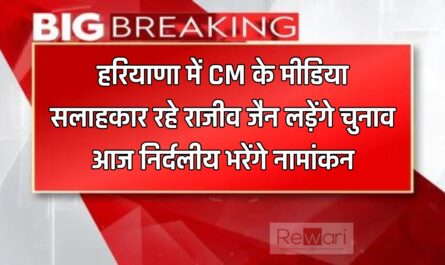 BIG BREAKING

हरियाणा में CM के मीडिया सलाहकार रहे राजीव जैन लड़ेंगे चुनाव आज निर्दलीय भरेंगे नामांकन

Rewari